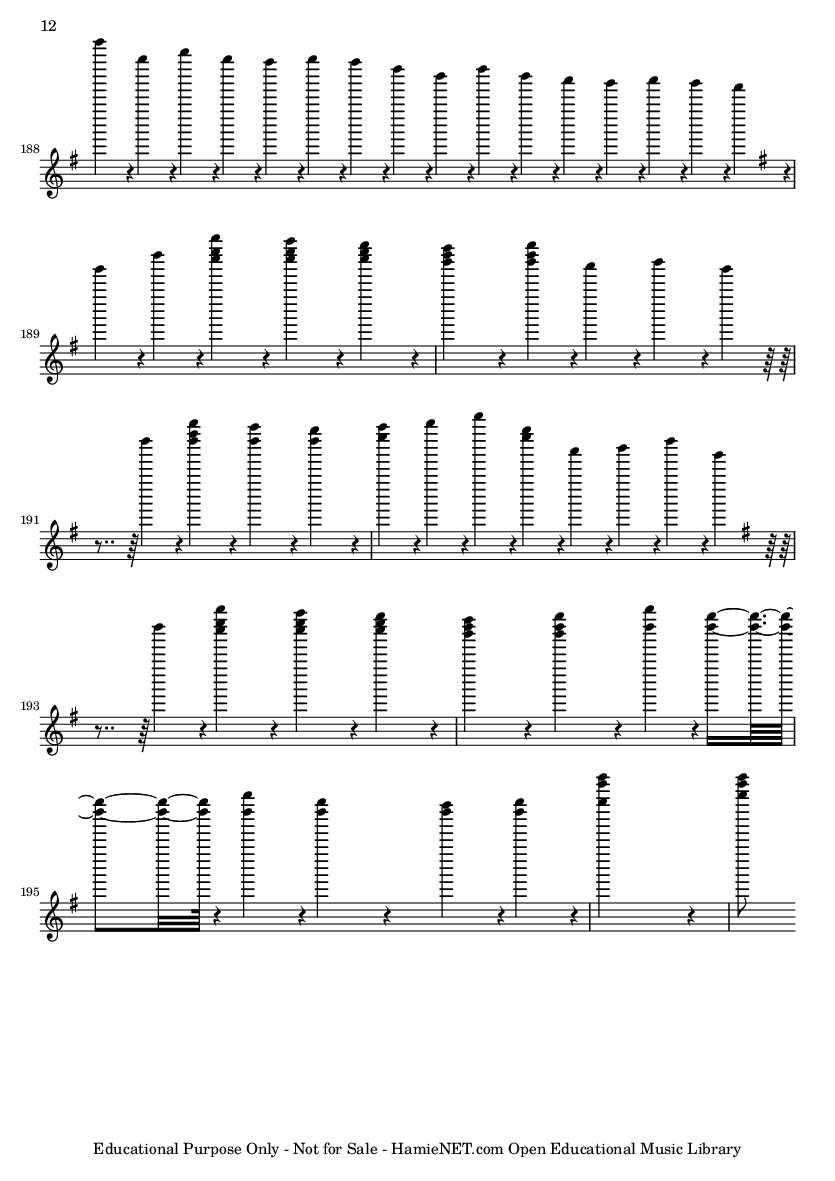 12

188

189

191

193

195

Educational Purpose Only - Not for Sale - HamieNET.com Open Educational Music Library